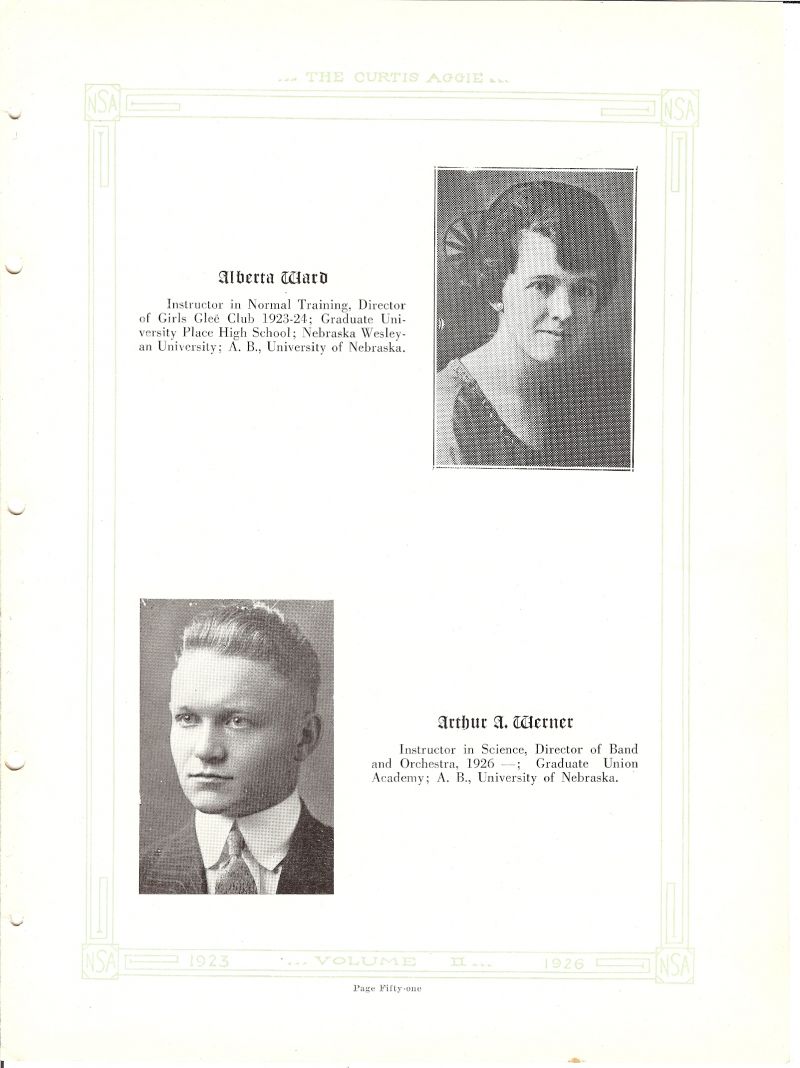 ... THE CURTIS AGGIE ...

NSA

NSA

Alberta Ward

Instructor in Normal Training, Director of Girls Gleé Club 1923-24; Graduate University Place High School; Nebraska Wesleyan University; A. B., University of Nebraska.

Arthur A. Werner

Instructor in Science, Director of Band and Orchestra, 1926 —; Graduate Union Academy; A. B., University of Nebraska.

NSA

1923 ... VOLUME II ... 1926

NSA

Page Fifty-one